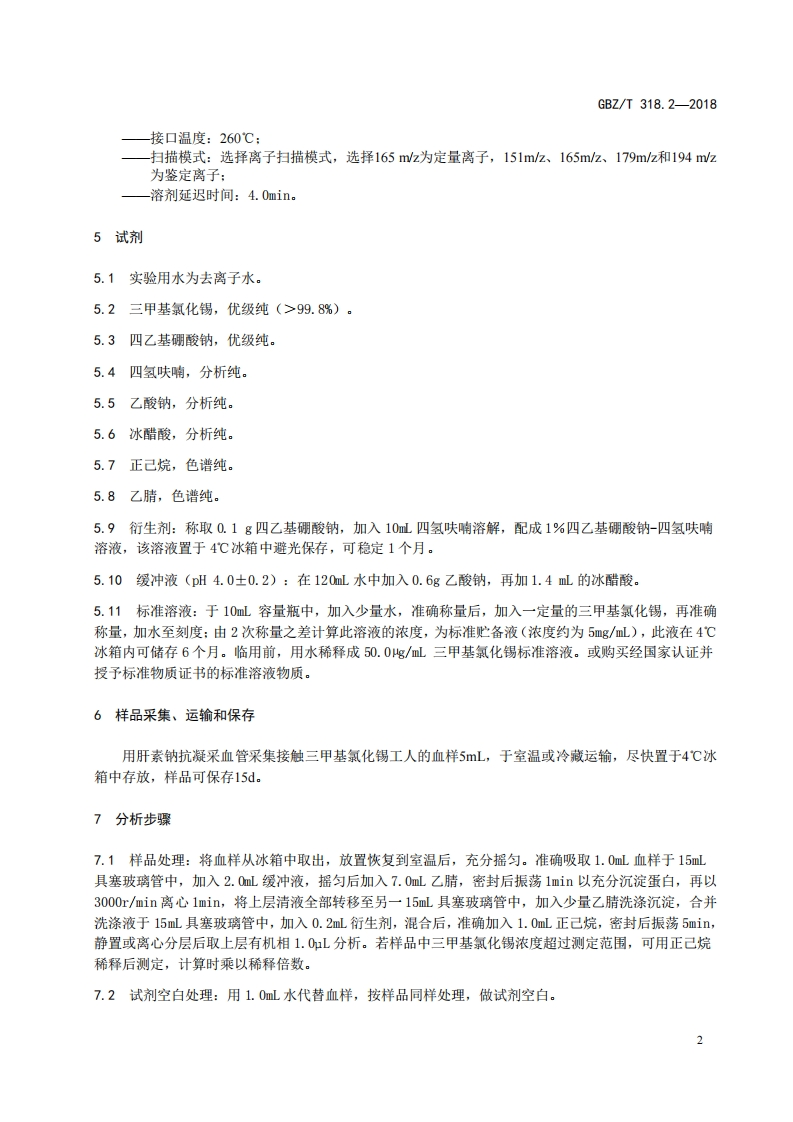 GBZ/T 318.2—2018

——接口温度：260℃；
——扫描模式：选择离子扫描模式，选择165 m/z为定量离子，151m/z、165m/z、179m/z和194 m/z为鉴定离子；
——溶剂延迟时间：4.0min。

5 试剂

5.1 实验用水为去离子水。

5.2 三甲基氯化锡，优级纯（>99.8%）。

5.3 四乙基硼酸钠，优级纯。

5.4 四氢呋喃，分析纯。

5.5 乙酸钠，分析纯。

5.6 冰醋酸，分析纯。

5.7 正己烷，色谱纯。

5.8 乙腈，色谱纯。

5.9 衍生剂：称取 0.1 g 四乙基硼酸钠，加入 10mL 四氢呋喃溶解，配成 1%四乙基硼酸钠-四氢呋喃溶液，该溶液置于 4℃冰箱中避光保存，可稳定 1 个月。

5.10 缓冲液（pH 4.0±0.2）：在 120mL 水中加入 0.6g 乙酸钠，再加 1.4 mL 的冰醋酸。

5.11 标准溶液：于 10mL 容量瓶中，加入少量水，准确称量后，加入一定量的三甲基氯化锡，再准确称量，加水至刻度；由 2 次称量之差计算此溶液的浓度，为标准贮备液（浓度约为 5mg/mL），此液在 4℃冰箱内可储存 6 个月。临用前，用水稀释成 50.0μg/mL 三甲基氯化锡标准溶液。或购买经国家认证并授予标准物质证书的标准溶液物质。

6 样品采集、运输和保存

用肝素钠抗凝采血管采集接触三甲基氯化锡工人的血样5mL，于室温或冷藏运输，尽快置于4℃冰箱中存放，样品可保存15d。

7 分析步骤

7.1 样品处理：将血样从冰箱中取出，放置恢复到室温后，充分摇匀。准确吸取 1.0mL 血样于 15mL 具塞玻璃管中，加入 2.0mL 缓冲液，摇匀后加入 7.0mL 乙腈，密封后振荡 1min 以充分沉淀蛋白，再以 3000r/min 离心 1min，将上层清液全部转移至另一 15mL 具塞玻璃管中，加入少量乙腈洗涤沉淀，合并洗涤液于 15mL 具塞玻璃管中，加入 0.2mL 衍生剂，混合后，准确加入 1.0mL 正己烷，密封后振荡 5min，静置或离心分层后取上层有机相 1.0μL 分析。若样品中三甲基氯化锡浓度超过测定范围，可用正己烷稀释后测定，计算时乘以稀释倍数。

7.2 试剂空白处理：用 1.0mL 水代替血样，按样品同样处理，做试剂空白。

2